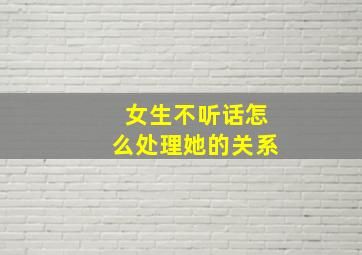 女生不听话怎么处理她的关系